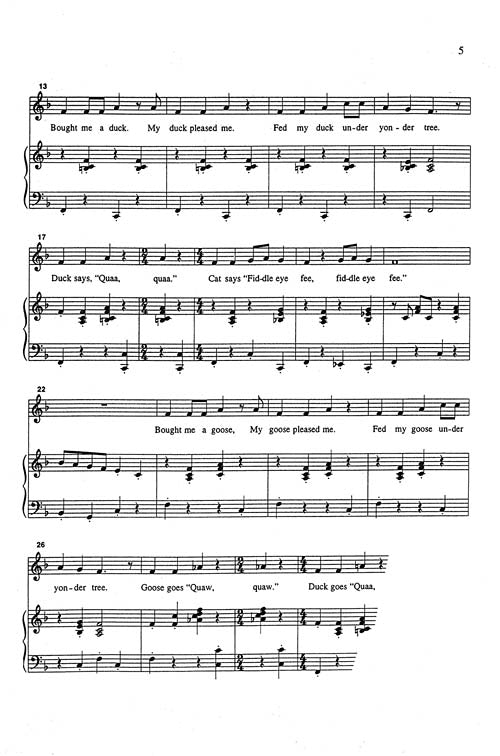 5

13

Bought me a duck. My duck pleased me. Fed my duck un-der yon-der tree.

17

Duck says, "Quaa, quaa." Cat says "Fid-dle eye fee, fid-dle eye fee."

22

Bought me a goose, My goose pleased me. Fed my goose un-der

26

yon-der tree. Goose goes "Quaw, quaw." Duck goes "Quaa,